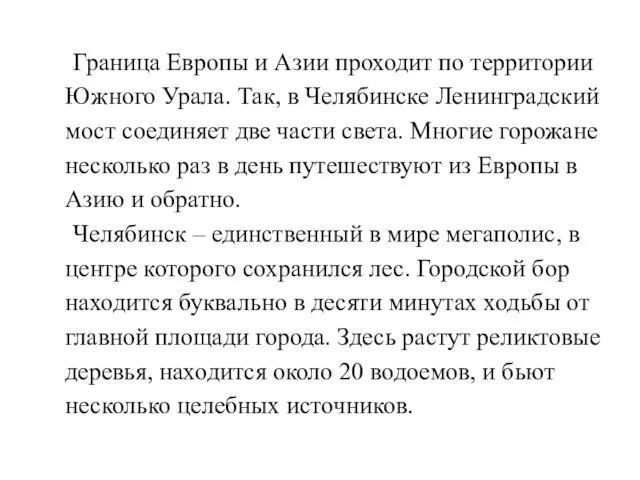 Граница Европы и Азии проходит по территории Южного Урала. Так, в Челябинске Ленинградский мост соединяет две части света. Многие горожане несколько раз в день путешествуют из Европы в Азию и обратно.

Челябинск – единственный в мире мегаполис, в центре которого сохранился лес. Городской бор находится буквально в десяти минутах ходьбы от главной площади города. Здесь растут реликтовые деревья, находится около 20 водоемов, и бьют несколько целебных источников.